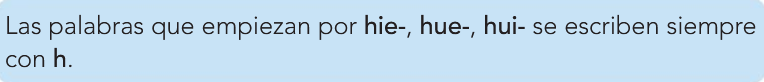 Las palabras que empiezan por hie-, hue-, hui- se escriben siempre con h.